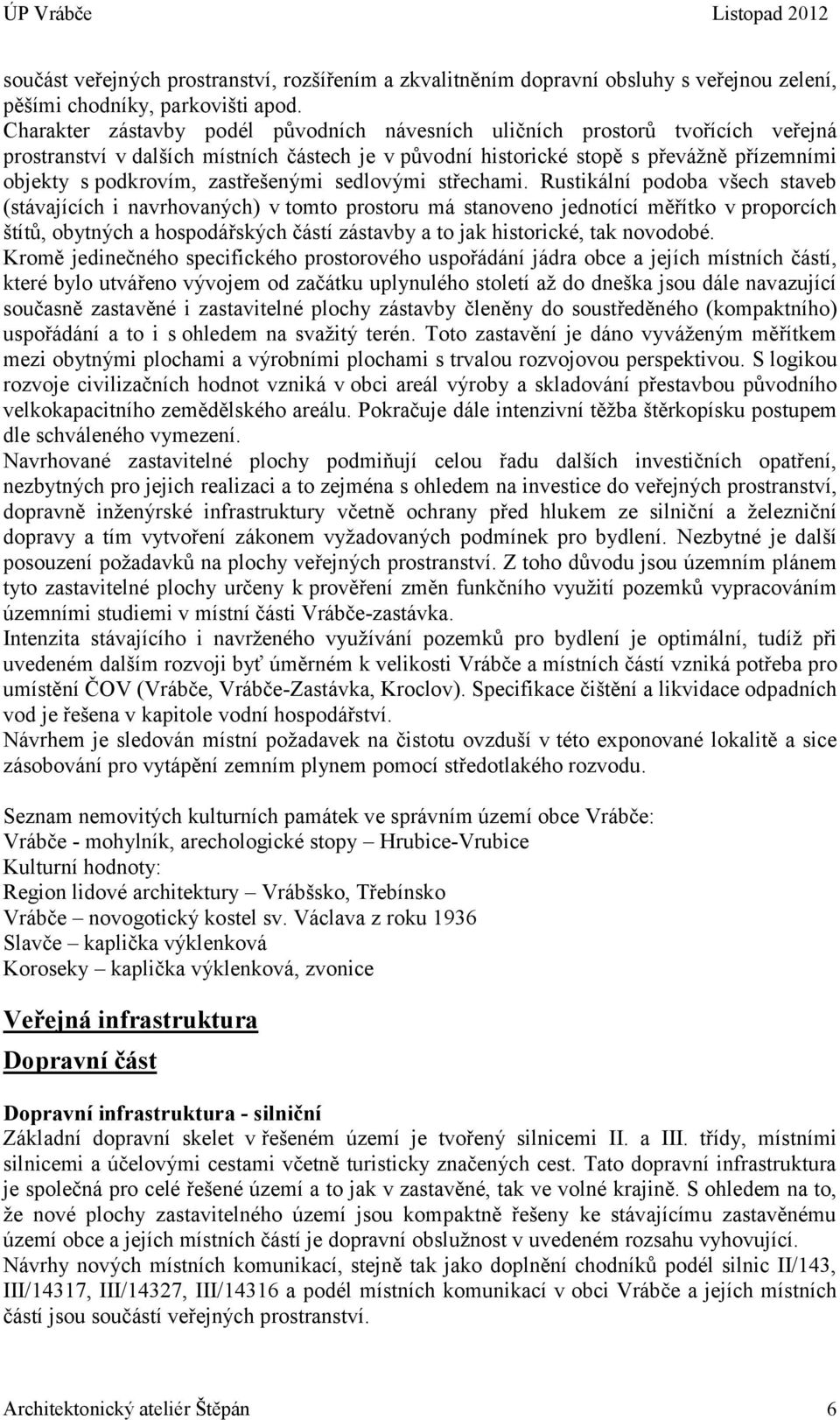 ÚP Vrábče Listopad 2012

součást veřejných prostranství, rozšířením a zkvalitněním dopravní obsluhy s veřejnou zelení, pěšími chodníky, parkovišti apod.
Charakter zástavby podél původních návesních uličních prostorů tvořících veřejná prostranství v dalších místních částech je v původní historické stopě s převážně přízemními objekty s podkrovím, zastřešenými sedlovými střechami. Rustikální podoba všech staveb (stávajících i navrhovaných) v tomto prostoru má stanoveno jednotící měřítko v proporcích štítů, obytných a hospodářských částí zástavby a to jak historické, tak novodobé.
Kromě jedinečného specifického prostorového uspořádání jádra obce a jejích místních částí, které bylo utvářeno vývojem od začátku uplynulého století až do dneška jsou dále navazující současně zastavěné i zastavitelné plochy zástavby členěny do soustředěného (kompaktního) uspořádání a to i s ohledem na svažitý terén. Toto zastavění je dáno vyváženým měřítkem mezi obytnými plochami a výrobními plochami s trvalou rozvojovou perspektivou. S logikou rozvoje civilizačních hodnot vzniká v obci areál výroby a skladování přestavbou původního velkokapacitního zemědělského areálu. Pokračuje dále intenzivní těžba štěrkopísku postupem dle schváleného vymezení.
Navrhované zastavitelné plochy podmiňují celou řadu dalších investičních opatření, nezbytných pro jejich realizaci a to zejména s ohledem na investice do veřejných prostranství, dopravně inženýrské infrastruktury včetně ochrany před hlukem ze silniční a železniční dopravy a tím vytvoření zákonem vyžadovaných podmínek pro bydlení. Nezbytné je další posouzení požadavků na plochy veřejných prostranství. Z toho důvodu jsou územním plánem tyto zastavitelné plochy určeny k prověření změn funkčního využití pozemků vypracováním územními studiemi v místní části Vrábče-zastávka.
Intenzita stávajícího i navrženého využívání pozemků pro bydlení je optimální, tudíž při uvedeném dalším rozvoji byť úměrném k velikosti Vrábče a místních částí vzniká potřeba pro umístění ČOV (Vrábče, Vrábče-Zastávka, Kroclov). Specifikace čištění a likvidace odpadních vod je řešena v kapitole vodní hospodářství.
Návrhem je sledován místní požadavek na čistotu ovzduší v této exponované lokalitě a sice zásobování pro vytápění zemním plynem pomocí středotlakého rozvodu.

Seznam nemovitých kulturních památek ve správním území obce Vrábče:
Vrábče - mohylník, arechologické stopy – Hrubice-Vrubice
Kulturní hodnoty:
Region lidové architektury – Vrábšsko, Třebínsko
Vrábče – novogotický kostel sv. Václava z roku 1936
Slavče – kaplička výklenková
Koroseky – kaplička výklenková, zvonice

Veřejná infrastruktura

Dopravní část

Dopravní infrastruktura - silniční
Základní dopravní skelet v řešeném území je tvořený silnicemi II. a III. třídy, místními silnicemi a účelovými cestami včetně turisticky značených cest. Tato dopravní infrastruktura je společná pro celé řešené území a to jak v zastavěné, tak ve volné krajině. S ohledem na to, že nové plochy zastavitelného území jsou kompaktně řešeny ke stávajícímu zastavěnému území obce a jejích místních částí je dopravní obslužnost v uvedeném rozsahu vyhovující.
Návrhy nových místních komunikací, stejně tak jako doplnění chodníků podél silnic II/143, III/14317, III/14327, III/14316 a podél místních komunikací v obci Vrábče a jejích místních částí jsou součástí veřejných prostranství.

Architektonický ateliér Štěpán 6